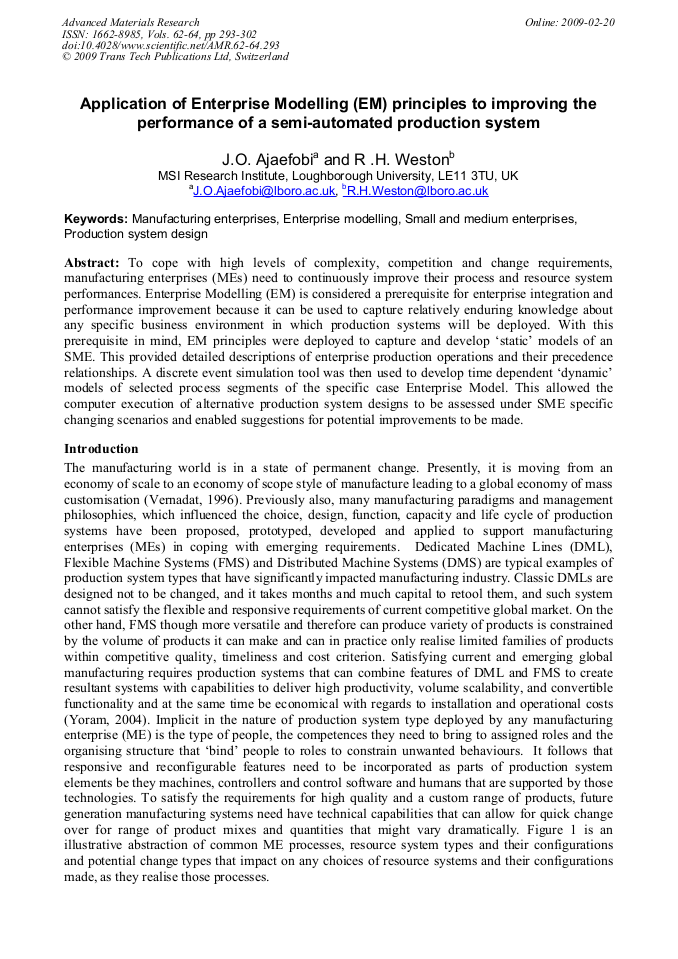 Advanced Materials Research
ISSN: 1662-8985, Vols. 62-64, pp 293-302
doi:10.4028/www.scientific.net/AMR.62-64.293
© 2009 Trans Tech Publications Ltd, Switzerland

Online: 2009-02-20

Application of Enterprise Modelling (EM) principles to improving the performance of a semi-automated production system

J.O. Ajaefobi$^a$ and R .H. Weston$^b$

MSI Research Institute, Loughborough University, LE11 3TU, UK
$^a$J.O.Ajaefobi@lboro.ac.uk, $^b$R.H.Weston@lboro.ac.uk

Keywords: Manufacturing enterprises, Enterprise modelling, Small and medium enterprises, Production system design

Abstract: To cope with high levels of complexity, competition and change requirements, manufacturing enterprises (MEs) need to continuously improve their process and resource system performances. Enterprise Modelling (EM) is considered a prerequisite for enterprise integration and performance improvement because it can be used to capture relatively enduring knowledge about any specific business environment in which production systems will be deployed. With this prerequisite in mind, EM principles were deployed to capture and develop 'static' models of an SME. This provided detailed descriptions of enterprise production operations and their precedence relationships. A discrete event simulation tool was then used to develop time dependent 'dynamic' models of selected process segments of the specific case Enterprise Model. This allowed the computer execution of alternative production system designs to be assessed under SME specific changing scenarios and enabled suggestions for potential improvements to be made.

Introduction
The manufacturing world is in a state of permanent change. Presently, it is moving from an economy of scale to an economy of scope style of manufacture leading to a global economy of mass customisation (Vernadat, 1996). Previously also, many manufacturing paradigms and management philosophies, which influenced the choice, design, function, capacity and life cycle of production systems have been proposed, prototyped, developed and applied to support manufacturing enterprises (MEs) in coping with emerging requirements. Dedicated Machine Lines (DML), Flexible Machine Systems (FMS) and Distributed Machine Systems (DMS) are typical examples of production system types that have significantly impacted manufacturing industry. Classic DMLs are designed not to be changed, and it takes months and much capital to retool them, and such system cannot satisfy the flexible and responsive requirements of current competitive global market. On the other hand, FMS though more versatile and therefore can produce variety of products is constrained by the volume of products it can make and can in practice only realise limited families of products within competitive quality, timeliness and cost criterion. Satisfying current and emerging global manufacturing requires production systems that can combine features of DML and FMS to create resultant systems with capabilities to deliver high productivity, volume scalability, and convertible functionality and at the same time be economical with regards to installation and operational costs (Yoram, 2004). Implicit in the nature of production system type deployed by any manufacturing enterprise (ME) is the type of people, the competences they need to bring to assigned roles and the organising structure that 'bind' people to roles to constrain unwanted behaviours. It follows that responsive and reconfigurable features need to be incorporated as parts of production system elements be they machines, controllers and control software and humans that are supported by those technologies. To satisfy the requirements for high quality and a custom range of products, future generation manufacturing systems need have technical capabilities that can allow for quick change over for range of product mixes and quantities that might vary dramatically. Figure 1 is an illustrative abstraction of common ME processes, resource system types and their configurations and potential change types that impact on any choices of resource systems and their configurations made, as they realise those processes.